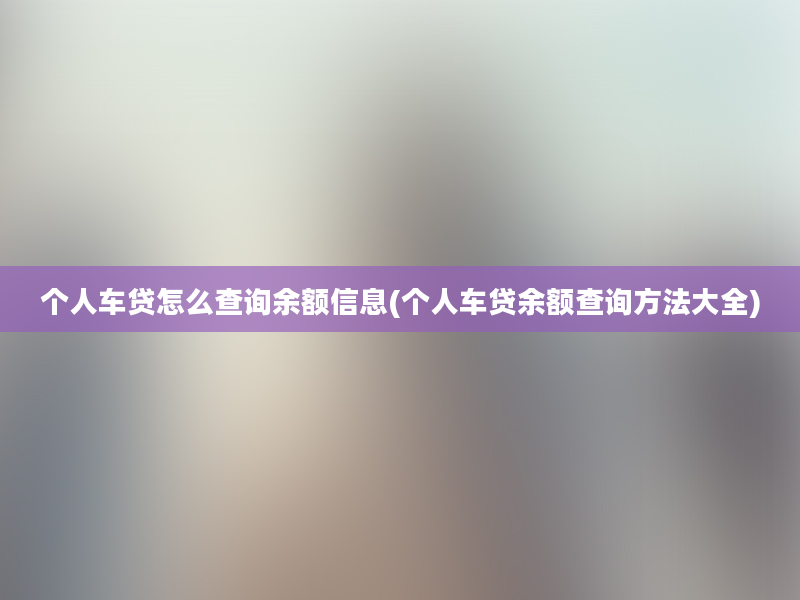 个人车贷怎么查询余额信息(个人车贷余额查询方法大全)